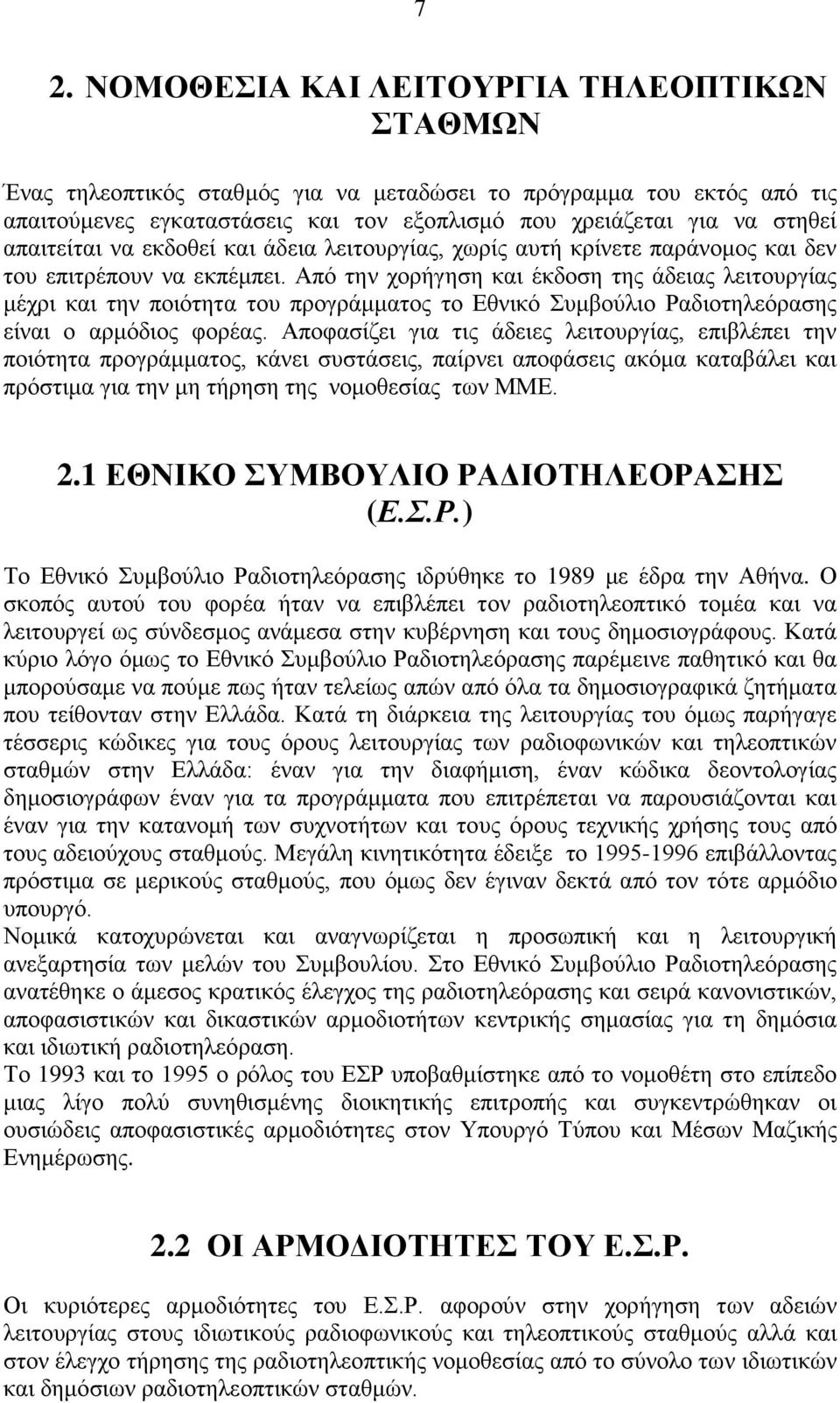 7

2. ΝΟΜΟΘΕΣΙΑ ΚΑΙ ΛΕΙΤΟΥΡΓΙΑ ΤΗΛΕΟΠΤΙΚΩΝ ΣΤΑΘΜΩΝ

Ένας τηλεοπτικός σταθμός για να μεταδώσει το πρόγραμμα του εκτός από τις απαιτούμενες εγκαταστάσεις και τον εξοπλισμό που χρειάζεται για να στηθεί απαιτείται να εκδοθεί και άδεια λειτουργίας, χωρίς αυτή κρίνετε παράνομος και δεν του επιτρέπουν να εκπέμπει. Από την χορήγηση και έκδοση της άδειας λειτουργίας μέχρι και την ποιότητα του προγράμματος το Εθνικό Συμβούλιο Ραδιοτηλεόρασης είναι ο αρμόδιος φορέας. Αποφασίζει για τις άδειες λειτουργίας, επιβλέπει την ποιότητα προγράμματος, κάνει συστάσεις, παίρνει αποφάσεις ακόμα καταβάλει και πρόστιμα για την μη τήρηση της νομοθεσίας των ΜΜΕ.

2.1 ΕΘΝΙΚΟ ΣΥΜΒΟΥΛΙΟ ΡΑΔΙΟΤΗΛΕΟΡΑΣΗΣ (Ε.Σ.Ρ.)

Το Εθνικό Συμβούλιο Ραδιοτηλεόρασης ιδρύθηκε το 1989 με έδρα την Αθήνα. Ο σκοπός αυτού του φορέα ήταν να επιβλέπει τον ραδιοτηλεοπτικό τομέα και να λειτουργεί ως σύνδεσμος ανάμεσα στην κυβέρνηση και τους δημοσιογράφους. Κατά κύριο λόγο όμως το Εθνικό Συμβούλιο Ραδιοτηλεόρασης παρέμεινε παθητικό και θα μπορούσαμε να πούμε πως ήταν τελείως απών από όλα τα δημοσιογραφικά ζητήματα που τείθονταν στην Ελλάδα. Κατά τη διάρκεια της λειτουργίας του όμως παρήγαγε τέσσερις κώδικες για τους όρους λειτουργίας των ραδιοφωνικών και τηλεοπτικών σταθμών στην Ελλάδα: έναν για την διαφήμιση, έναν κώδικα δεοντολογίας δημοσιογράφων έναν για τα προγράμματα που επιτρέπεται να παρουσιάζονται και έναν για την κατανομή των συχνοτήτων και τους όρους τεχνικής χρήσης τους από τους αδειούχους σταθμούς. Μεγάλη κινητικότητα έδειξε το 1995-1996 επιβάλλοντας πρόστιμα σε μερικούς σταθμούς, που όμως δεν έγιναν δεκτά από τον τότε αρμόδιο υπουργό.
Νομικά κατοχυρώνεται και αναγνωρίζεται η προσωπική και η λειτουργική ανεξαρτησία των μελών του Συμβουλίου. Στο Εθνικό Συμβούλιο Ραδιοτηλεόρασης ανατέθηκε ο άμεσος κρατικός έλεγχος της ραδιοτηλεόρασης και σειρά κανονιστικών, αποφασιστικών και δικαστικών αρμοδιοτήτων κεντρικής σημασίας για τη δημόσια και ιδιωτική ραδιοτηλεόραση.
Το 1993 και το 1995 ο ρόλος του ΕΣΡ υποβαθμίστηκε από το νομοθέτη στο επίπεδο μιας λίγο πολύ συνηθισμένης διοικητικής επιτροπής και συγκεντρώθηκαν οι ουσιώδεις αποφασιστικές αρμοδιότητες στον Υπουργό Τύπου και Μέσων Μαζικής Ενημέρωσης.

2.2 ΟΙ ΑΡΜΟΔΙΟΤΗΤΕΣ ΤΟΥ Ε.Σ.Ρ.

Οι κυριότερες αρμοδιότητες του Ε.Σ.Ρ. αφορούν στην χορήγηση των αδειών λειτουργίας στους ιδιωτικούς ραδιοφωνικούς και τηλεοπτικούς σταθμούς αλλά και στον έλεγχο τήρησης της ραδιοτηλεοπτικής νομοθεσίας από το σύνολο των ιδιωτικών και δημόσιων ραδιοτηλεοπτικών σταθμών.